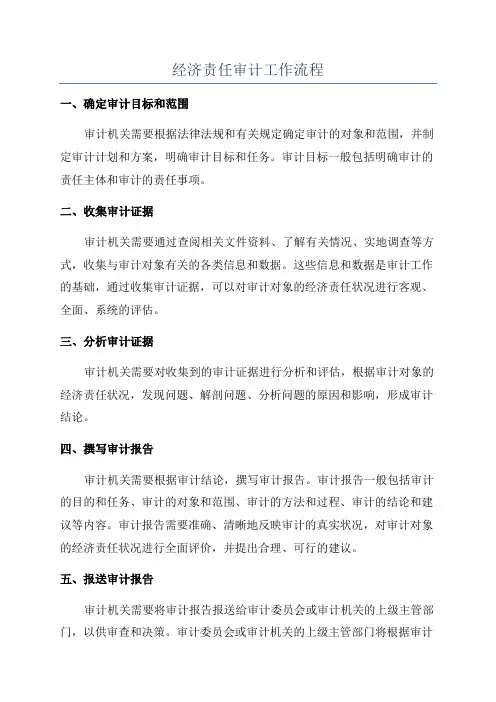 经济责任审计工作流程

一、确定审计目标和范围

审计机关需要根据法律法规和有关规定确定审计的对象和范围，并制定审计计划和方案，明确审计目标和任务。审计目标一般包括明确审计的责任主体和审计的责任事项。

二、收集审计证据

审计机关需要通过查阅相关文件资料、了解有关情况、实地调查等方式，收集与审计对象有关的各类信息和数据。这些信息和数据是审计工作的基础，通过收集审计证据，可以对审计对象的经济责任状况进行客观、全面、系统的评估。

三、分析审计证据

审计机关需要对收集到的审计证据进行分析和评估，根据审计对象的经济责任状况，发现问题、解剖问题、分析问题的原因和影响，形成审计结论。

四、撰写审计报告

审计机关需要根据审计结论，撰写审计报告。审计报告一般包括审计的目的和任务、审计的对象和范围、审计的方法和过程、审计的结论和建议等内容。审计报告需要准确、清晰地反映审计的真实状况，对审计对象的经济责任状况进行全面评价，并提出合理、可行的建议。

五、报送审计报告

审计机关需要将审计报告报送给审计委员会或审计机关的上级主管部门，以供审查和决策。审计委员会或审计机关的上级主管部门将根据审计